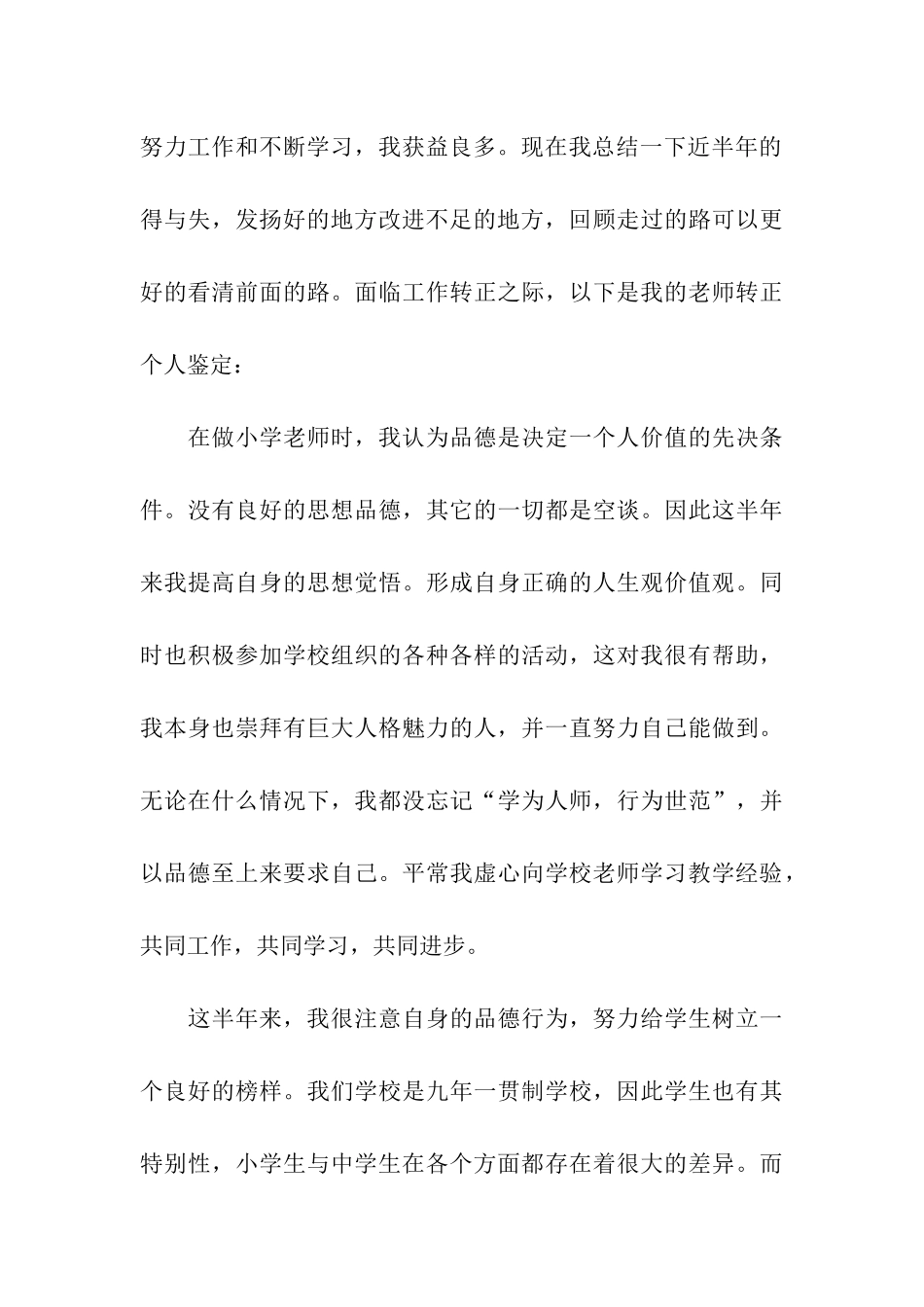 努力工作和不断学习，我获益良多。现在我总结一下近半年的得与失，发扬好的地方改进不足的地方，回顾走过的路可以更好的看清前面的路。面临工作转正之际，以下是我的老师转正个人鉴定：

在做小学老师时，我认为品德是决定一个人价值的先决条件。没有良好的思想品德，其它的一切都是空谈。因此这半年来我提高自身的思想觉悟。形成自身正确的人生观价值观。同时也积极参加学校组织的各种各样的活动，这对我很有帮助，我本身也崇拜有巨大人格魅力的人，并一直努力自己能做到。无论在什么情况下，我都没忘记“学为人师，行为世范”，并以品德至上来要求自己。平常我虚心向学校老师学习教学经验，共同工作，共同学习，共同进步。

这半年来，我很注意自身的品德行为，努力给学生树立一个良好的榜样。我们学校是九年一贯制学校，因此学生也有其特别性，小学生与中学生在各个方面都存在着很大的差异。而